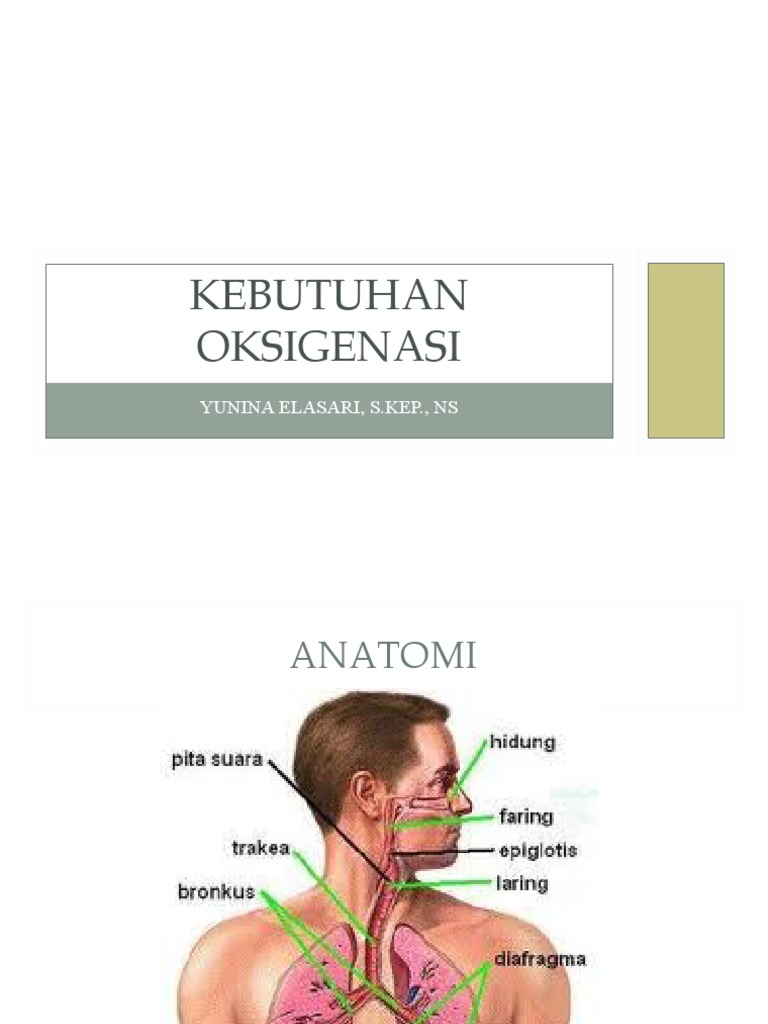 KEBUTUHAN OKSIGENASI

YUNINA ELASARI, S.KEP., NS

ANATOMI

pita suara
hidung
faring
trakea
epiglotis
laring
bronkus
diafragma